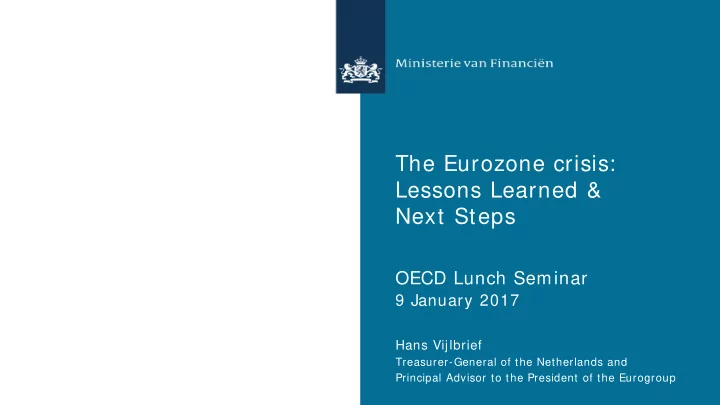 Ministerie van Financiën

The Eurozone crisis: Lessons Learned & Next Steps

OECD Lunch Seminar
9 January 2017

Hans Vijlbrief
Treasurer-General of the Netherlands and Principal Advisor to the President of the Eurogroup